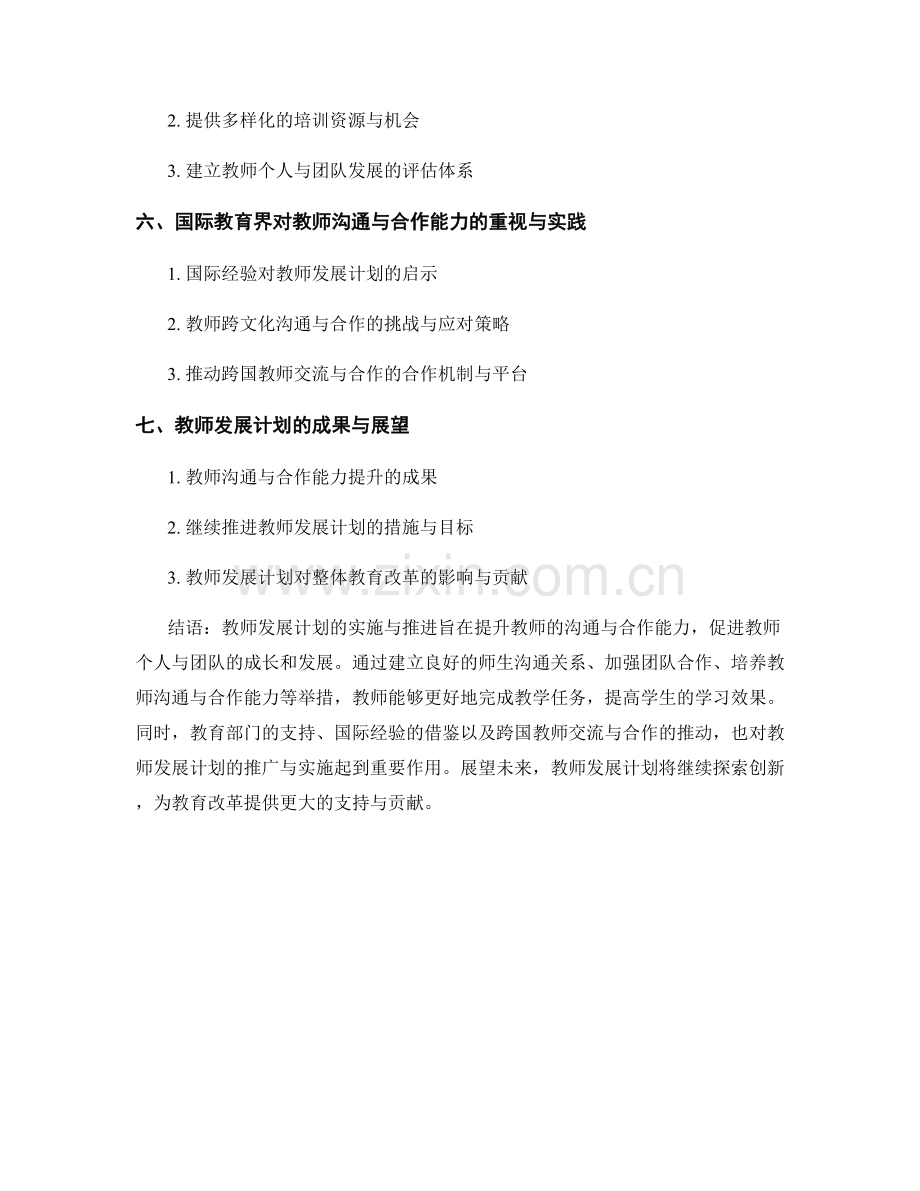 2. 提供多样化的培训资源与机会

3. 建立教师个人与团队发展的评估体系

六、国际教育界对教师沟通与合作能力的重视与实践

1. 国际经验对教师发展计划的启示

2. 教师跨文化沟通与合作的挑战与应对策略

3. 推动跨国教师交流与合作的合作机制与平台

七、教师发展计划的成果与展望

1. 教师沟通与合作能力提升的成果

2. 继续推进教师发展计划的措施与目标

3. 教师发展计划对整体教育改革的影响与贡献

www.zixin.com.cn

结语：教师发展计划的实施与推进旨在提升教师的沟通与合作能力，促进教师个人与团队的成长和发展。通过建立良好的师生沟通关系、加强团队合作、培养教师沟通与合作能力等举措，教师能够更好地完成教学任务，提高学生的学习效果。同时，教育部门的支持、国际经验的借鉴以及跨国教师交流与合作的推动，也对教师发展计划的推广与实施起到重要作用。展望未来，教师发展计划将继续探索创新，为教育改革提供更大的支持与贡献。